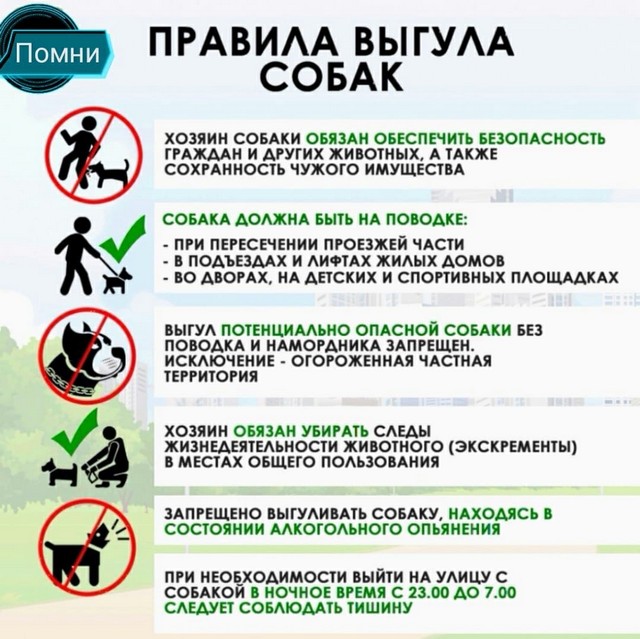 Помни

ПРАВИЛА ВЫГУЛА СОБАК

ХОЗЯИН СОБАКИ ОБЯЗАН ОБЕСПЕЧИТЬ БЕЗОПАСНОСТЬ ГРАЖДАН И ДРУГИХ ЖИВОТНЫХ, А ТАКЖЕ СОХРАННОСТЬ ЧУЖОГО ИМУЩЕСТВА

СОБАКА ДОЛЖНА БЫТЬ НА ПОВОДКЕ:
- ПРИ ПЕРЕСЕЧЕНИИ ПРОЕЗЖЕЙ ЧАСТИ
- В ПОДЪЕЗДАХ И ЛИФТАХ ЖИЛЫХ ДОМОВ
- ВО ДВОРАХ, НА ДЕТСКИХ И СПОРТИВНЫХ ПЛОЩАДКАХ

ВЫГУЛ ПОТЕНЦИАЛЬНО ОПАСНОЙ СОБАКИ БЕЗ ПОВОДКА И НАМОРДНИКА ЗАПРЕЩЕН. ИСКЛЮЧЕНИЕ - ОГОРОЖЕННАЯ ЧАСТНАЯ ТЕРРИТОРИЯ

ХОЗЯИН ОБЯЗАН УБИРАТЬ СЛЕДЫ ЖИЗНЕДЕЯТЕЛЬНОСТИ ЖИВОТНОГО (ЭКСКРЕМЕНТЫ) В МЕСТАХ ОБЩЕГО ПОЛЬЗОВАНИЯ

ЗАПРЕЩЕНО ВЫГУЛИВАТЬ СОБАКУ, НАХОДЯСЬ В СОСТОЯНИИ АЛКОГОЛЬНОГО ОПЬЯНЕНИЯ

ПРИ НЕОБХОДИМОСТИ ВЫЙТИ НА УЛИЦУ С СОБАКОЙ В НОЧНОЕ ВРЕМЯ С 23.00 ДО 7.00 СЛЕДУЕТ СОБЛЮДАТЬ ТИШИНУ